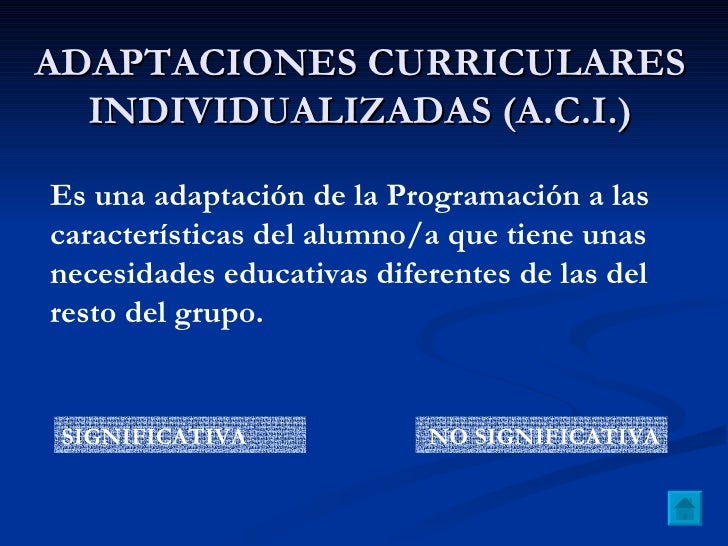 ADAPTACIONES CURRICULARES INDIVIDUALIZADAS (A.C.I.)

Es una adaptación de la Programación a las características del alumno/a que tiene unas necesidades educativas diferentes de las del resto del grupo.

SIGNIFICATIVA

NO SIGNIFICATIVA